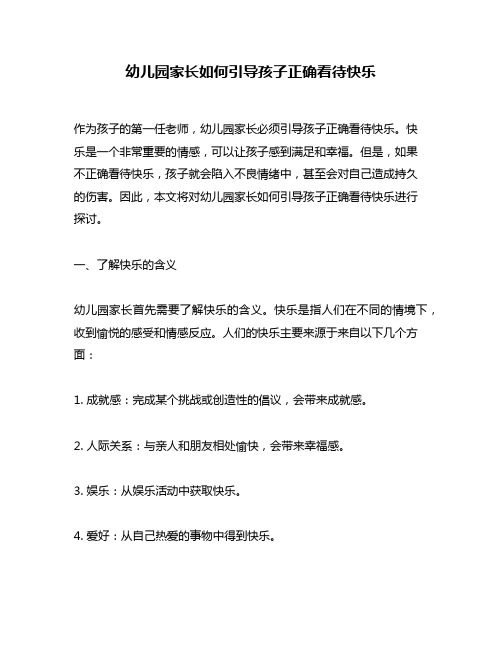 幼儿园家长如何引导孩子正确看待快乐

作为孩子的第一任老师，幼儿园家长必须引导孩子正确看待快乐。快乐是一个非常重要的情感，可以让孩子感到满足和幸福。但是，如果不正确看待快乐，孩子就会陷入不良情绪中，甚至会对自己造成持久的伤害。因此，本文将对幼儿园家长如何引导孩子正确看待快乐进行探讨。

一、了解快乐的含义

幼儿园家长首先需要了解快乐的含义。快乐是指人们在不同的情境下，收到愉悦的感受和情感反应。人们的快乐主要来源于来自以下几个方面：

1. 成就感：完成某个挑战或创造性的倡议，会带来成就感。

2. 人际关系：与亲人和朋友相处愉快，会带来幸福感。

3. 娱乐：从娱乐活动中获取快乐。

4. 爱好：从自己热爱的事物中得到快乐。